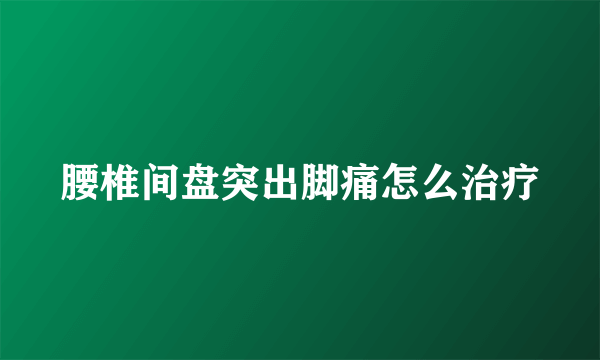 腰椎间盘突出脚痛怎么治疗